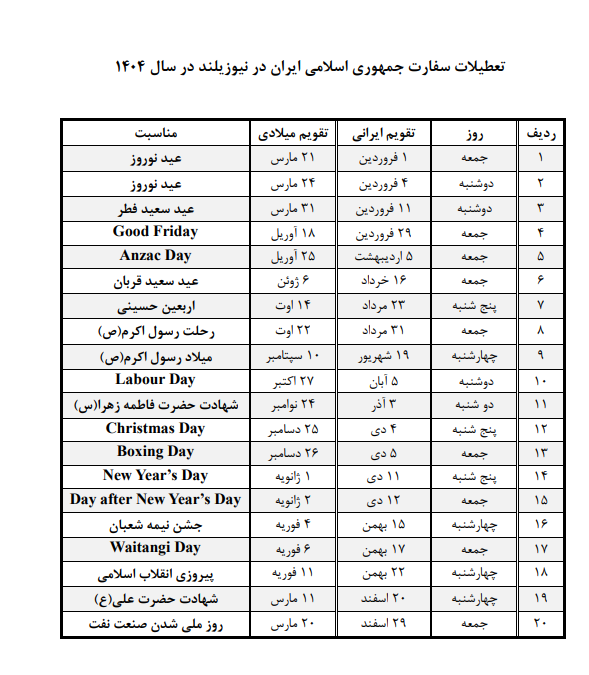 تعطیلات سفارت جمهوری اسلامی ایران در نیوزیلند در سال ۱۴۰۴

| ردیف | روز | تقویم ایرانی | تقویم میلادی | مناسبت |
|---|---|---|---|---|
| ۱ | جمعه | ۱ فروردین | ۲۱ مارس | عید نوروز |
| ۲ | دوشنبه | ۴ فروردین | ۲۴ مارس | عید نوروز |
| ۳ | دوشنبه | ۱۱ فروردین | ۳۱ مارس | عید سعید فطر |
| ۴ | جمعه | ۲۹ فروردین | ۱۸ آوریل | Good Friday |
| ۵ | جمعه | ۵ اردیبهشت | ۲۵ آوریل | Anzac Day |
| ۶ | جمعه | ۱۶ خرداد | ۶ ژوئن | عید سعید قربان |
| ۷ | پنج شنبه | ۲۳ مرداد | ۱۴ اوت | اربعین حسینی |
| ۸ | جمعه | ۳۱ مرداد | ۲۲ اوت | رحلت رسول اکرم(ص) |
| ۹ | چهارشنبه | ۱۹ شهریور | ۱۰ سپتامبر | میلاد رسول اکرم(ص) |
| ۱۰ | دوشنبه | ۵ آبان | ۲۷ اکتبر | Labour Day |
| ۱۱ | دو شنبه | ۳ آذر | ۲۴ نوامبر | شهادت حضرت فاطمه زهرا(س) |
| ۱۲ | پنج شنبه | ۴ دی | ۲۵ دسامبر | Christmas Day |
| ۱۳ | جمعه | ۵ دی | ۲۶ دسامبر | Boxing Day |
| ۱۴ | پنج شنبه | ۱۱ دی | ۱ ژانویه | New Year's Day |
| ۱۵ | جمعه | ۱۲ دی | ۲ ژانویه | Day after New Year's Day |
| ۱۶ | چهارشنبه | ۱۵ بهمن | ۴ فوریه | جشن نیمه شعبان |
| ۱۷ | جمعه | ۱۷ بهمن | ۶ فوریه | Waitangi Day |
| ۱۸ | چهارشنبه | ۲۲ بهمن | ۱۱ فوریه | پیروزی انقلاب اسلامی |
| ۱۹ | چهارشنبه | ۲۰ اسفند | ۱۱ مارس | شهادت حضرت علی(ع) |
| ۲۰ | جمعه | ۲۹ اسفند | ۲۰ مارس | روز ملی شدن صنعت نفت |